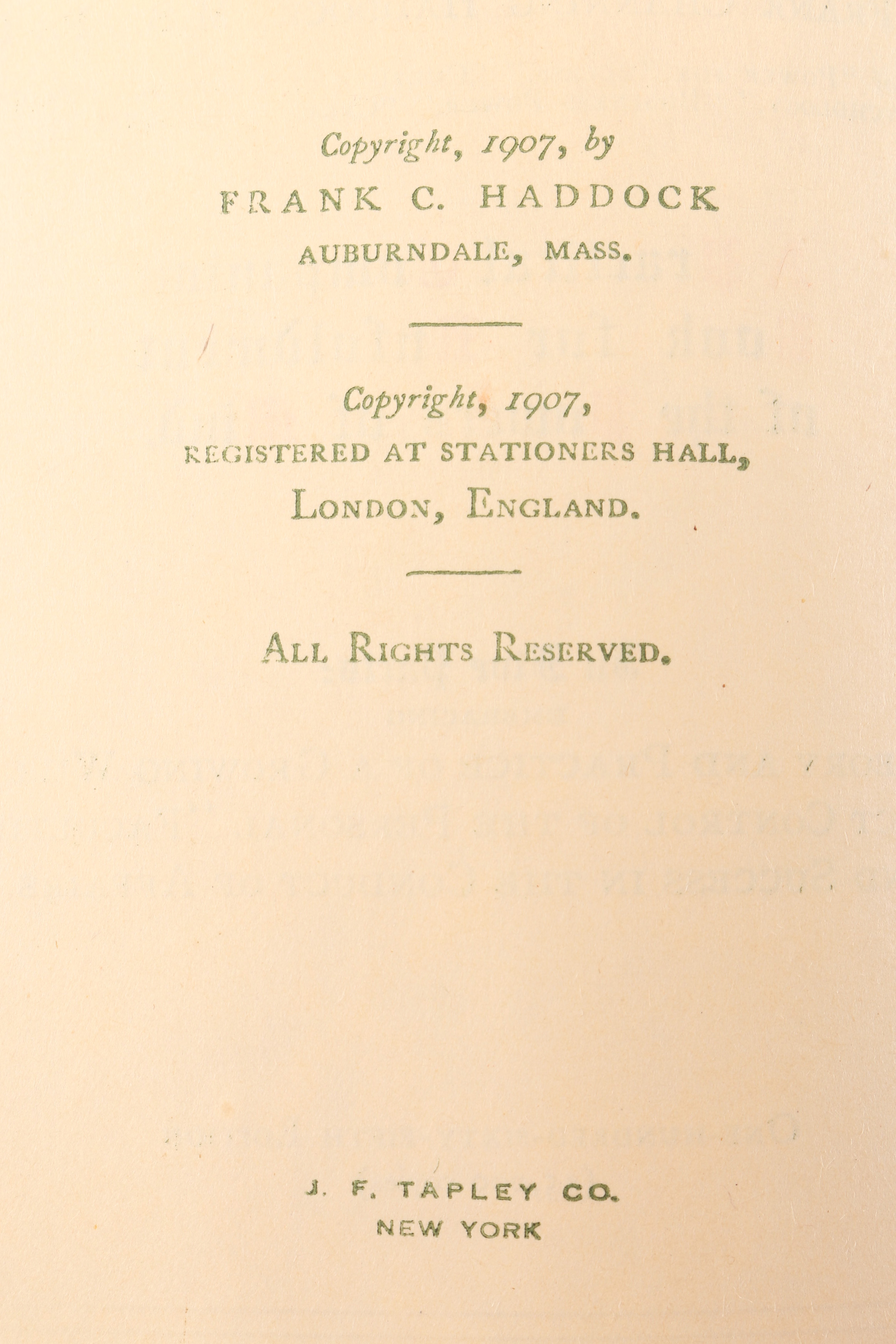 Copyright, 1907, by
FRANK C. HADDOCK
AUBURNDALE, MASS.

Copyright, 1907,
REGISTERED AT STATIONERS HALL,
LONDON, ENGLAND.

ALL RIGHTS RESERVED.

J. F. TAPLEY CO.
NEW YORK